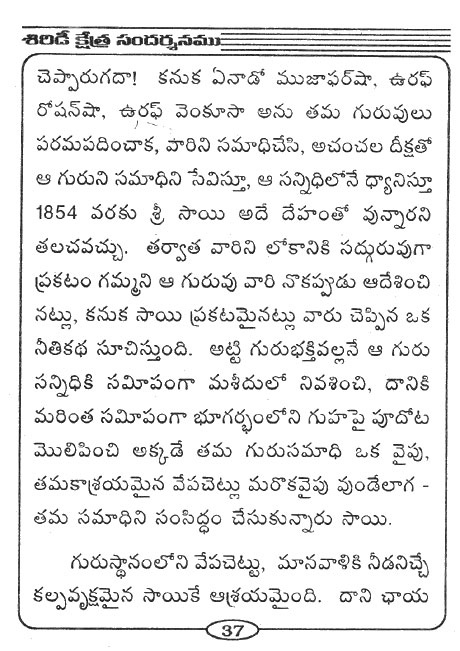 శిరిడీ క్షేత్ర సందర్శనము

చెప్పారుగదా! కనుక ఏనాడో ముజాఫర్‌షా, ఉరఫ్ రోషన్‌షా, ఉరఫ్ వెంకూసా అను తమ గురువులు పరమపదించాక, వారిని సమాధిచేసి, అచంచల దీక్షతో ఆ గురుని సమాధిని సేవిస్తూ, ఆ సన్నిధిలోనే ధ్యానిస్తూ 1854 వరకు శ్రీ సాయి అదే దేహంతో వున్నారని తలచవచ్చు. తర్వాత వారిని లోకానికి సద్గురువుగా ప్రకటం గమ్మని ఆ గురువు వారి నొకప్పుడు ఆదేశించి నట్లు, కనుక సాయి ప్రకటమైనట్లు వారు చెప్పిన ఒక నీతికథ సూచిస్తుంది. అట్టి గురుభక్తివల్లనే ఆ గురు సన్నిధికి సమీపంగా మశీదులో నివశించి, దానికి మరింత సమీపంగా భూగర్భంలోని గుహపై పూదోట మొలిపించి అక్కడే తమ గురుసమాధి ఒక వైపు, తమకాశ్రయమైన వేపచెట్లు మరొకవైపు వుండేలాగ - తమ సమాధిని సంసిద్ధం చేసుకున్నారు సాయి.

గురుస్థానంలోని వేపచెట్టు, మానవాళికి నీడనిచ్చే కల్పవృక్షమైన సాయికే ఆశ్రయమైంది. దాని ఛాయ

37